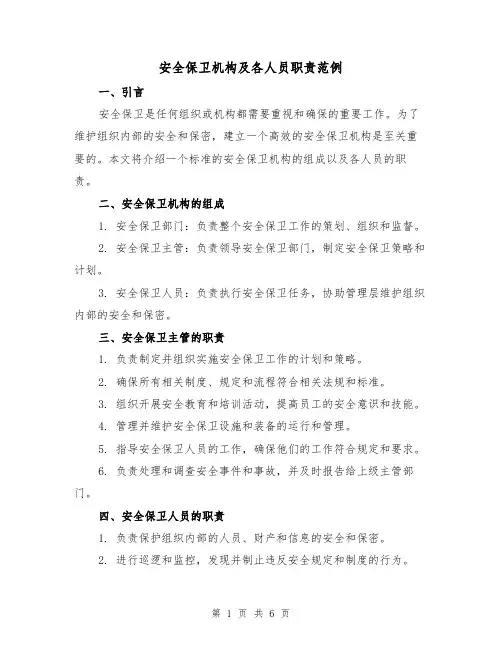 安全保卫机构及各人员职责范例

一、引言

安全保卫是任何组织或机构都需要重视和确保的重要工作。为了维护组织内部的安全和保密，建立一个高效的安全保卫机构是至关重要的。本文将介绍一个标准的安全保卫机构的组成以及各人员的职责。

二、安全保卫机构的组成

1. 安全保卫部门：负责整个安全保卫工作的策划、组织和监督。

2. 安全保卫主管：负责领导安全保卫部门，制定安全保卫策略和计划。

3. 安全保卫人员：负责执行安全保卫任务，协助管理层维护组织内部的安全和保密。

三、安全保卫主管的职责

1. 负责制定并组织实施安全保卫工作的计划和策略。

2. 确保所有相关制度、规定和流程符合相关法规和标准。

3. 组织开展安全教育和培训活动，提高员工的安全意识和技能。

4. 管理并维护安全保卫设施和装备的运行和管理。

5. 指导安全保卫人员的工作，确保他们的工作符合规定和要求。

6. 负责处理和调查安全事件和事故，并及时报告给上级主管部门。

四、安全保卫人员的职责

1. 负责保护组织内部的人员、财产和信息的安全和保密。

2. 进行巡逻和监控，发现并制止违反安全规定和制度的行为。

第 1 页 共 6 页